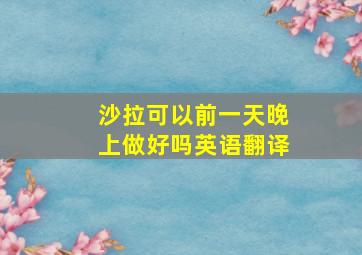 沙拉可以前一天晚上做好吗英语翻译